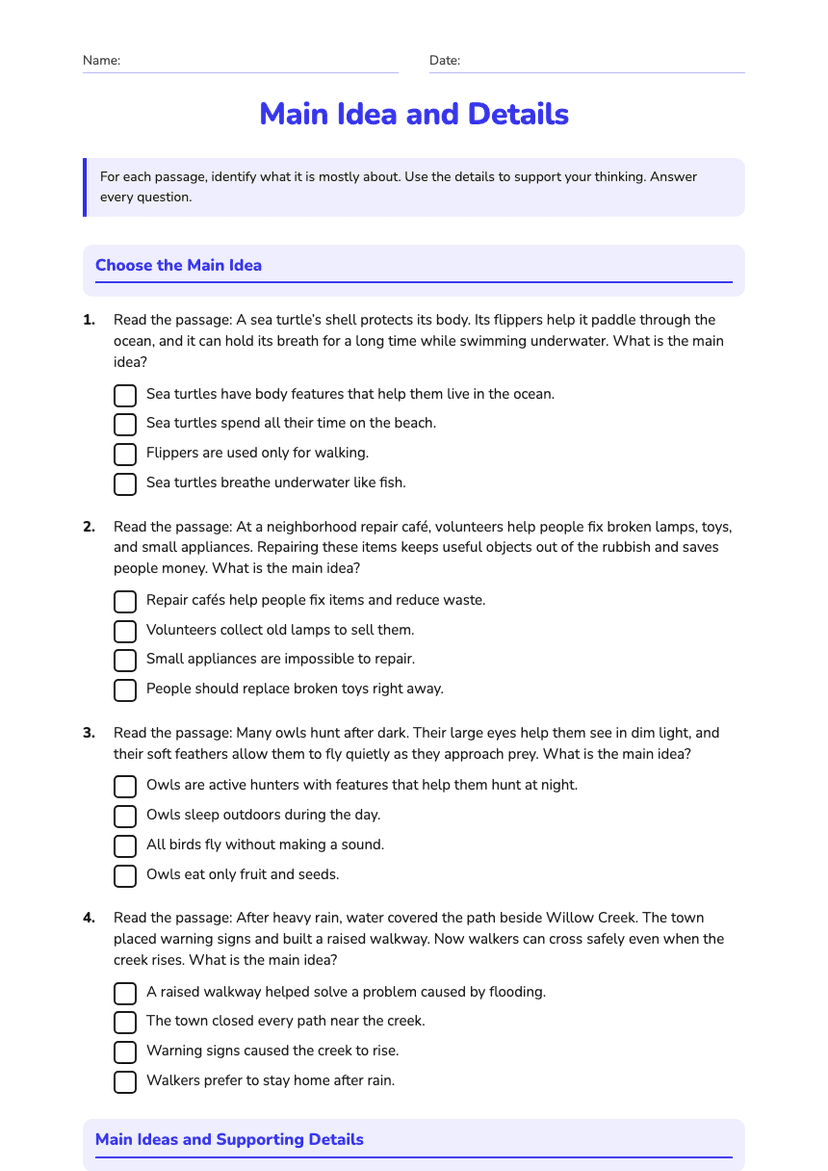 Name: ____ Date: ____

Main Idea and Details

For each passage, identify what it is mostly about. Use the details to support your thinking. Answer every question.

Choose the Main Idea

1. Read the passage: A sea turtle's shell protects its body. Its flippers help it paddle through the ocean, and it can hold its breath for a long time while swimming underwater. What is the main idea?

☐ Sea turtles have body features that help them live in the ocean.
☐ Sea turtles spend all their time on the beach.
☐ Flippers are used only for walking.
☐ Sea turtles breathe underwater like fish.

2. Read the passage: At a neighborhood repair café, volunteers help people fix broken lamps, toys, and small appliances. Repairing these items keeps useful objects out of the rubbish and saves people money. What is the main idea?

☐ Repair cafés help people fix items and reduce waste.
☐ Volunteers collect old lamps to sell them.
☐ Small appliances are impossible to repair.
☐ People should replace broken toys right away.

3. Read the passage: Many owls hunt after dark. Their large eyes help them see in dim light, and their soft feathers allow them to fly quietly as they approach prey. What is the main idea?

☐ Owls are active hunters with features that help them hunt at night.
☐ Owls sleep outdoors during the day.
☐ All birds fly without making a sound.
☐ Owls eat only fruit and seeds.

4. Read the passage: After heavy rain, water covered the path beside Willow Creek. The town placed warning signs and built a raised walkway. Now walkers can cross safely even when the creek rises. What is the main idea?

☐ A raised walkway helped solve a problem caused by flooding.
☐ The town closed every path near the creek.
☐ Warning signs caused the creek to rise.
☐ Walkers prefer to stay home after rain.

Main Ideas and Supporting Details